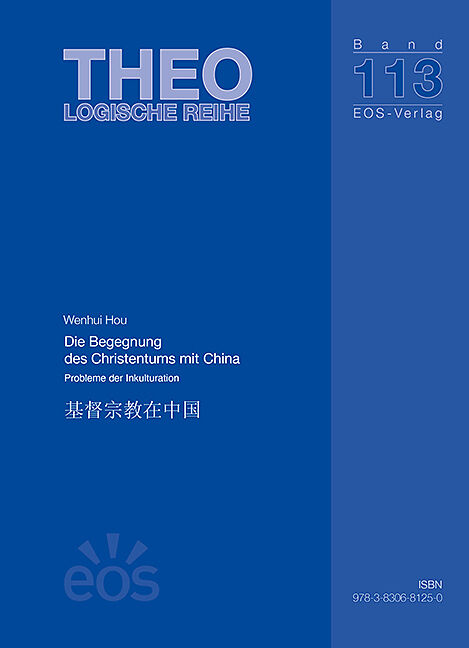 THEO
LOGISCHE REIHE

Band
113
EOS-Verlag

Wenhui Hou

Die Begegnung
des Christentums mit China

Probleme der Inkulturation

基督宗教在中国

eos

ISBN
978-3-8306-8125-0